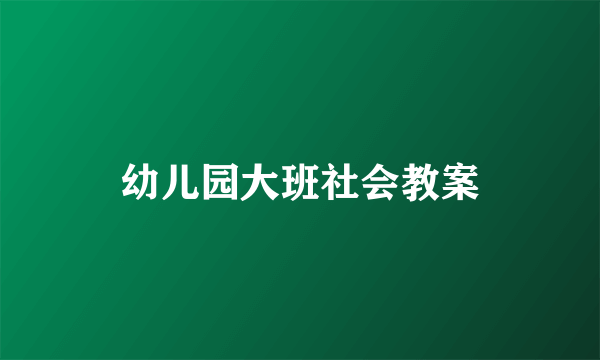 幼儿园大班社会教案